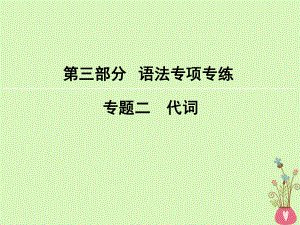 第三部分　语法专项专练

专题二　代词